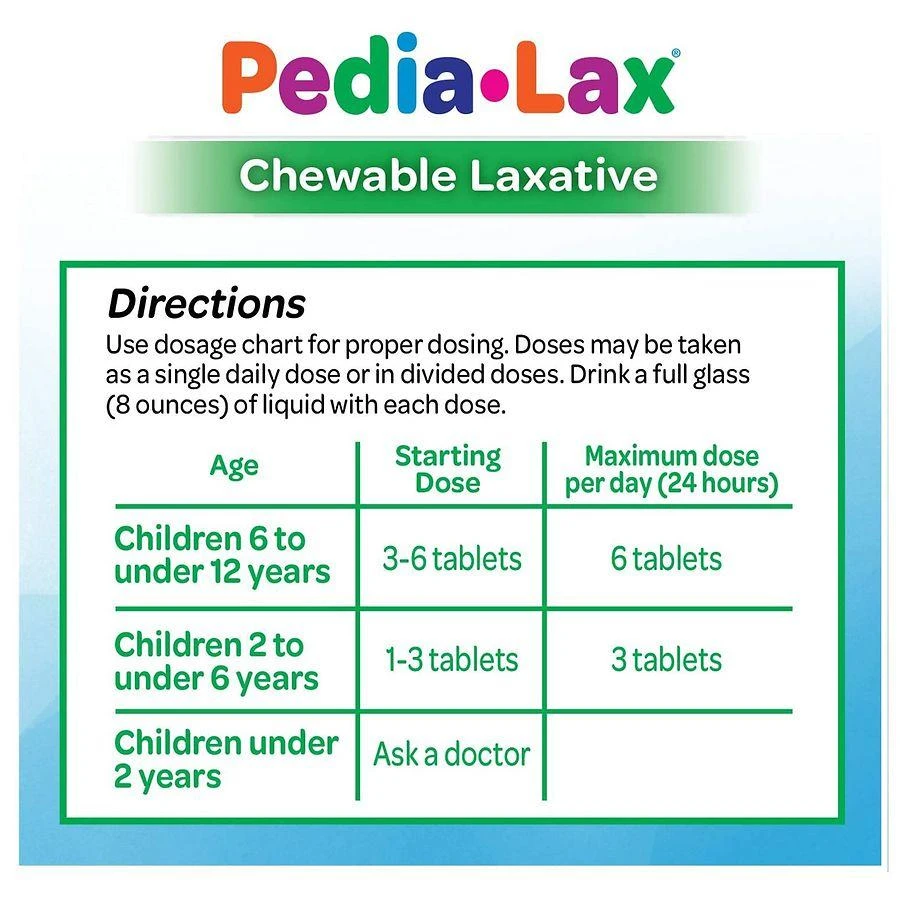 Pedia•Lax®

Chewable Laxative

Directions

Use dosage chart for proper dosing. Doses may be taken as a single daily dose or in divided doses. Drink a full glass (8 ounces) of liquid with each dose.

| Age | Starting Dose | Maximum dose per day (24 hours) |
|---|---|---|
| Children 6 to under 12 years | 3-6 tablets | 6 tablets |
| Children 2 to under 6 years | 1-3 tablets | 3 tablets |
| Children under 2 years | Ask a doctor | |